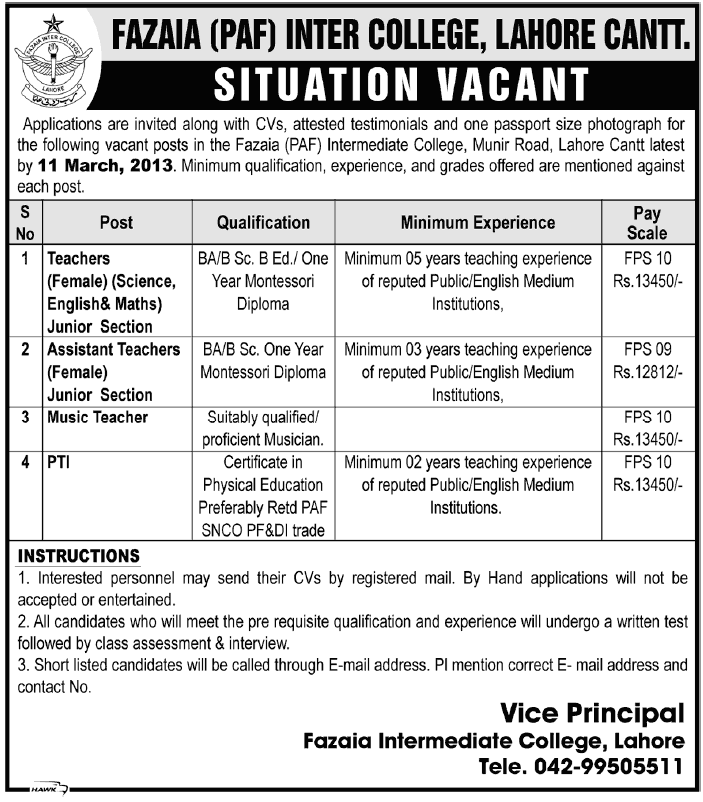 FAZAIA INTER COLLEGE
LAHORE

FAZAIA (PAF) INTER COLLEGE, LAHORE CANTT.

SITUATION VACANT

Applications are invited along with CVs, attested testimonials and one passport size photograph for the following vacant posts in the Fazaia (PAF) Intermediate College, Munir Road, Lahore Cantt latest by 11 March, 2013. Minimum qualification, experience, and grades offered are mentioned against each post.

| S No | Post | Qualification | Minimum Experience | Pay Scale |
|---|---|---|---|---|
| 1 | Teachers (Female) (Science, English& Maths) Junior Section | BA/B Sc. B Ed./ One Year Montessori Diploma | Minimum 05 years teaching experience of reputed Public/English Medium Institutions, | FPS 10 Rs.13450/- |
| 2 | Assistant Teachers (Female) Junior Section | BA/B Sc. One Year Montessori Diploma | Minimum 03 years teaching experience of reputed Public/English Medium Institutions, | FPS 09 Rs.12812/- |
| 3 | Music Teacher | Suitably qualified/ proficient Musician. | | FPS 10 Rs.13450/- |
| 4 | PTI | Certificate in Physical Education Preferably Retd PAF SNCO PF&DI trade | Minimum 02 years teaching experience of reputed Public/English Medium Institutions. | FPS 10 Rs.13450/- |

INSTRUCTIONS
1. Interested personnel may send their CVs by registered mail. By Hand applications will not be accepted or entertained.
2. All candidates who will meet the pre requisite qualification and experience will undergo a written test followed by class assessment & interview.
3. Short listed candidates will be called through E-mail address. Pl mention correct E- mail address and contact No.

Vice Principal
Fazaia Intermediate College, Lahore
Tele. 042-99505511

HAWK